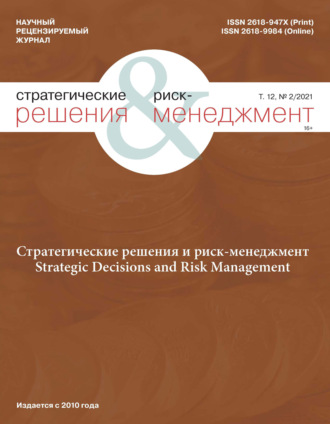 НАУЧНЫЙ
РЕЦЕНЗИРУЕМЫЙ
ЖУРНАЛ

ISSN 2618-947X (Print)
ISSN 2618-9984 (Online)

стратегические решения & риск-менеджмент

Т. 12, № 2/2021

16+

Стратегические решения и риск-менеджмент
Strategic Decisions and Risk Management

Издается с 2010 года